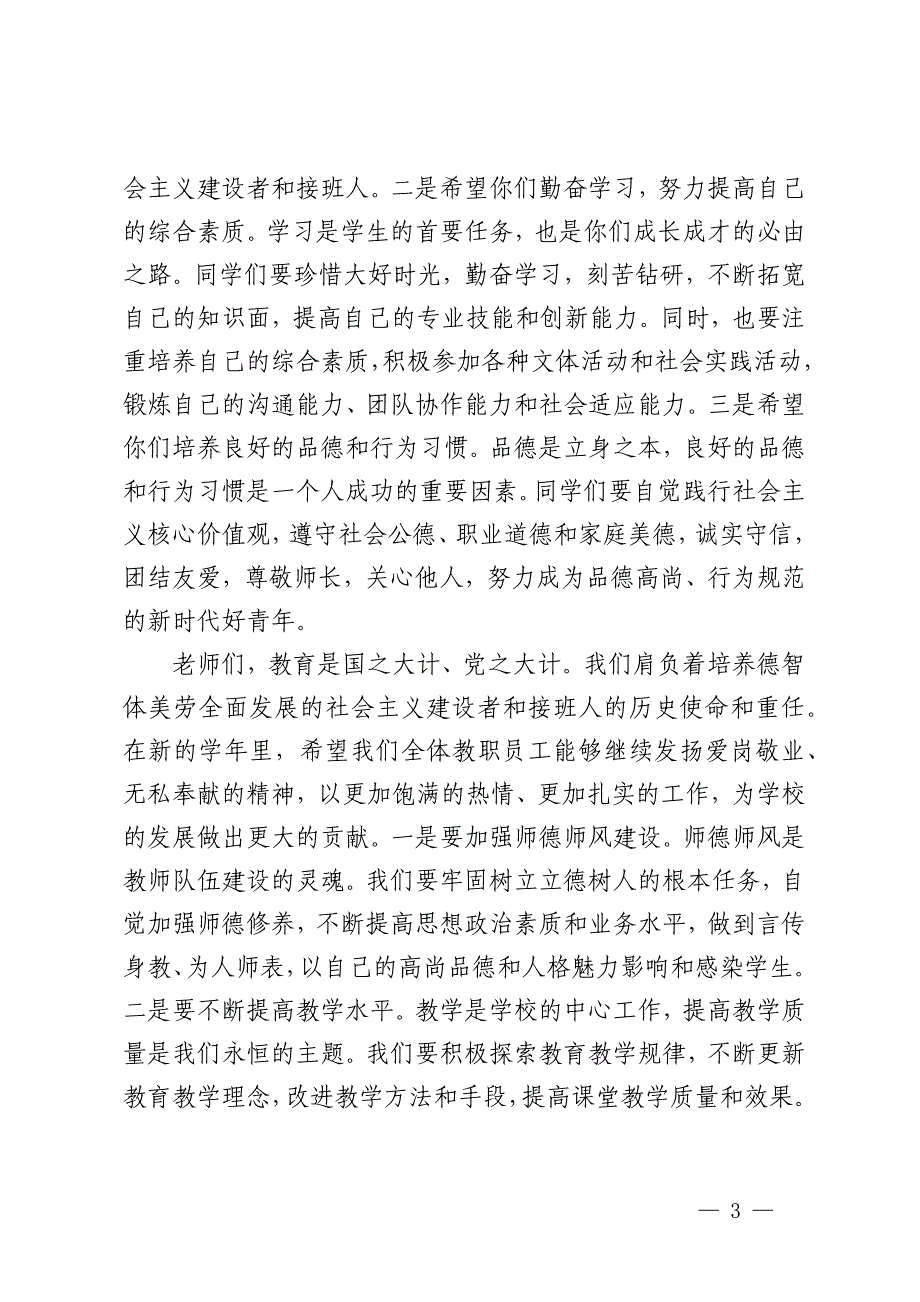 会主义建设者和接班人。二是希望你们勤奋学习，努力提高自己的综合素质。学习是学生的首要任务，也是你们成长成才的必由之路。同学们要珍惜大好时光，勤奋学习，刻苦钻研，不断拓宽自己的知识面，提高自己的专业技能和创新能力。同时，也要注重培养自己的综合素质，积极参加各种文体活动和社会实践活动，锻炼自己的沟通能力、团队协作能力和社会适应能力。三是希望你们培养良好的品德和行为习惯。品德是立身之本，良好的品德和行为习惯是一个人成功的重要因素。同学们要自觉践行社会主义核心价值观，遵守社会公德、职业道德和家庭美德，诚实守信，团结友爱，尊敬师长，关心他人，努力成为品德高尚、行为规范的新时代好青年。

老师们，教育是国之大计、党之大计。我们肩负着培养德智体美劳全面发展的社会主义建设者和接班人的历史使命和重任。在新的学年里，希望我们全体教职员工能够继续发扬爱岗敬业、无私奉献的精神，以更加饱满的热情、更加扎实的工作，为学校的发展做出更大的贡献。一是要加强师德师风建设。师德师风是教师队伍建设的灵魂。我们要牢固树立立德树人的根本任务，自觉加强师德修养，不断提高思想政治素质和业务水平，做到言传身教、为人师表，以自己的高尚品德和人格魅力影响和感染学生。二是要不断提高教学水平。教学是学校的中心工作，提高教学质量是我们永恒的主题。我们要积极探索教育教学规律，不断更新教育教学理念，改进教学方法和手段，提高课堂教学质量和效果。

— 3 —